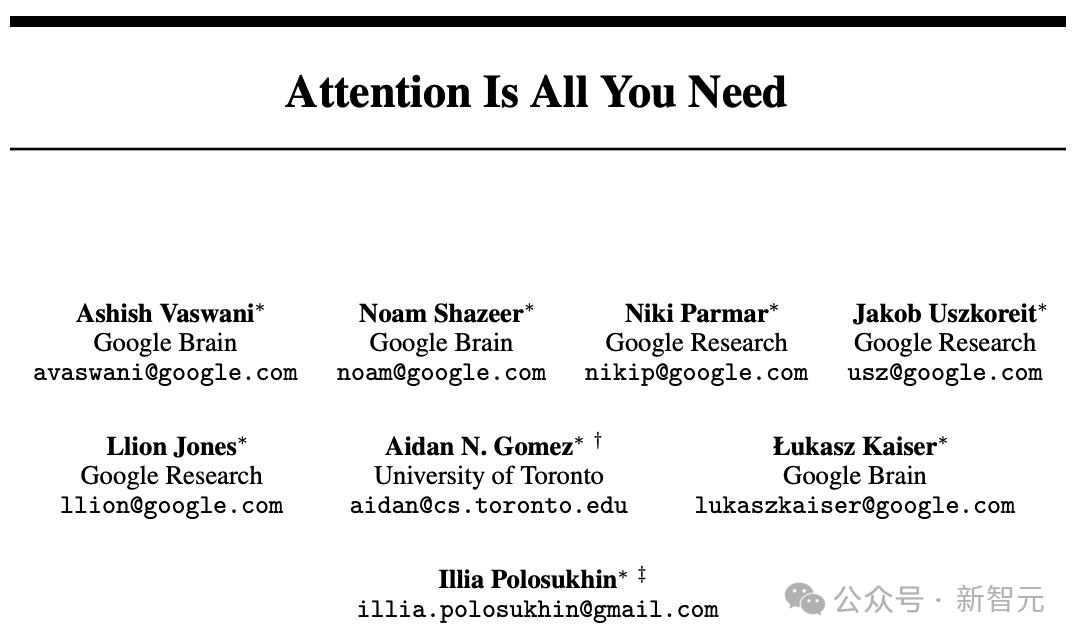 Attention Is All You Need

Ashish Vaswani$^{*}$
Google Brain
avaswani@google.com

Noam Shazeer$^{*}$
Google Brain
noam@google.com

Niki Parmar$^{*}$
Google Research
nikip@google.com

Jakob Uszkoreit$^{*}$
Google Research
usz@google.com

Llion Jones$^{*}$
Google Research
llion@google.com

Aidan N. Gomez$^{*}$ $^{\dagger}$
University of Toronto
aidan@cs.toronto.edu

Łukasz Kaiser$^{*}$
Google Brain
lukaszkaiser@google.com

Illia Polosukhin$^{*}$ $^{\ddagger}$
illia.polosukhin@gmail.com

公众号 · 新智元